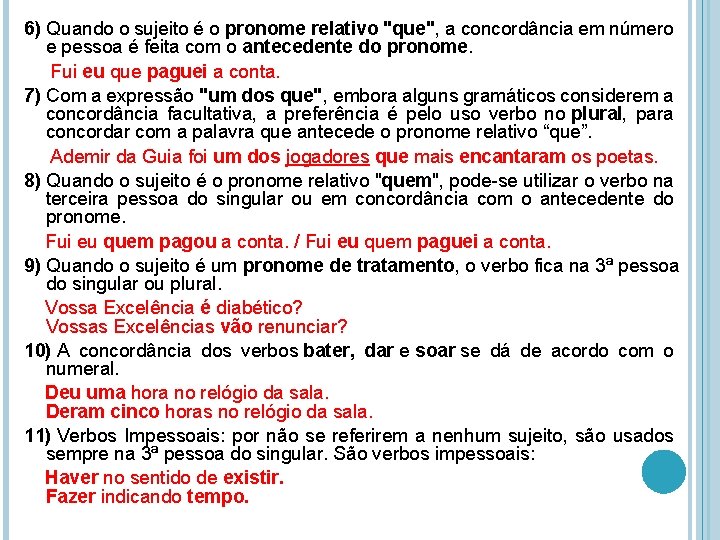 6) Quando o sujeito é o pronome relativo "que", a concordância em número e pessoa é feita com o antecedente do pronome.

Fui eu que paguei a conta.

7) Com a expressão "um dos que", embora alguns gramáticos considerem a concordância facultativa, a preferência é pelo uso verbo no plural, para concordar com a palavra que antecede o pronome relativo “que”.

Ademir da Guia foi um dos jogadores que mais encantaram os poetas.

8) Quando o sujeito é o pronome relativo "quem", pode-se utilizar o verbo na terceira pessoa do singular ou em concordância com o antecedente do pronome.

Fui eu quem pagou a conta. / Fui eu quem paguei a conta.

9) Quando o sujeito é um pronome de tratamento, o verbo fica na 3ª pessoa do singular ou plural.

Vossa Excelência é diabético?
Vossas Excelências vão renunciar?

10) A concordância dos verbos bater, dar e soar se dá de acordo com o numeral.

Deu uma hora no relógio da sala.
Deram cinco horas no relógio da sala.

11) Verbos Impessoais: por não se referirem a nenhum sujeito, são usados sempre na 3ª pessoa do singular. São verbos impessoais:

Haver no sentido de existir.
Fazer indicando tempo.